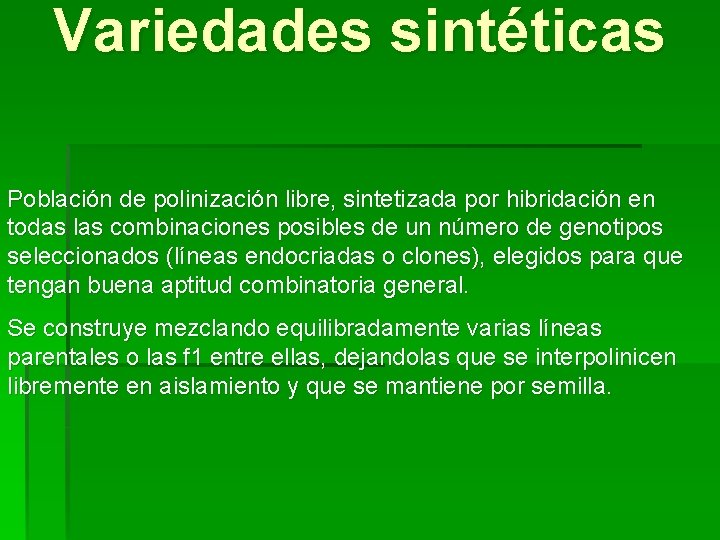 Variedades sintéticas

Población de polinización libre, sintetizada por hibridación en todas las combinaciones posibles de un número de genotipos seleccionados (líneas endocriadas o clones), elegidos para que tengan buena aptitud combinatoria general.

Se construye mezclando equilibradamente varias líneas parentales o las f1 entre ellas, dejandolas que se interpolinicen libremente en aislamiento y que se mantiene por semilla.